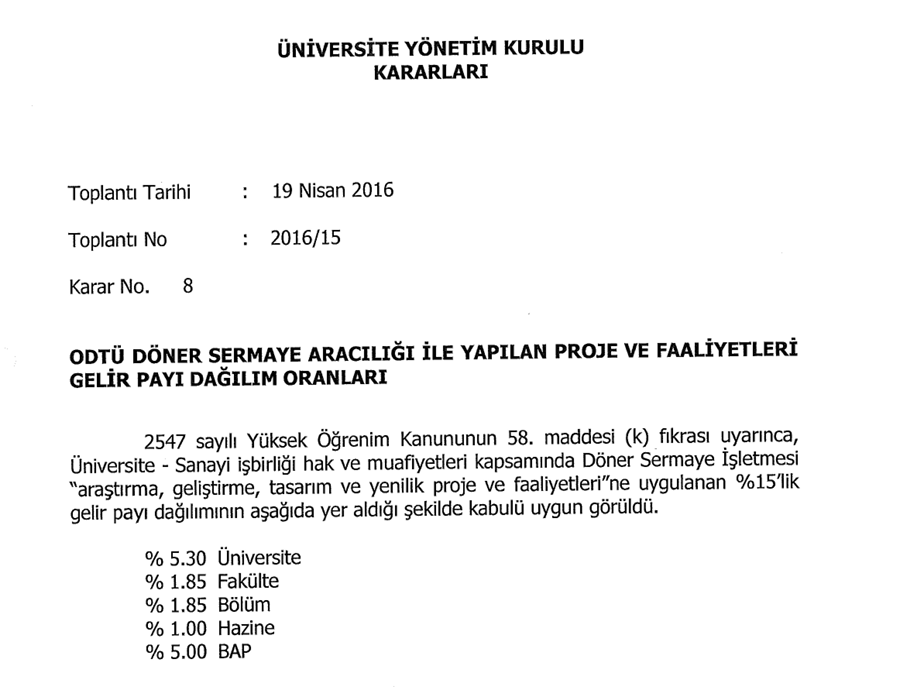 ÜNİVERSİTE YÖNETİM KURULU
KARARLARI

Toplantı Tarihi : 19 Nisan 2016

Toplantı No : 2016/15

Karar No. 8

ODTÜ DÖNER SERMAYE ARACILIĞI İLE YAPILAN PROJE VE FAALİYETLERİ GELİR PAYI DAĞILIM ORANLARI

2547 sayılı Yüksek Öğrenim Kanununun 58. maddesi (k) fıkrası uyarınca, Üniversite - Sanayi işbirliği hak ve muafiyetleri kapsamında Döner Sermaye İşletmesi "araştırma, geliştirme, tasarım ve yenilik proje ve faaliyetleri"ne uygulanan %15'lik gelir payı dağılımının aşağıda yer aldığı şekilde kabulü uygun görüldü.

% 5.30 Üniversite
% 1.85 Fakülte
% 1.85 Bölüm
% 1.00 Hazine
% 5.00 BAP